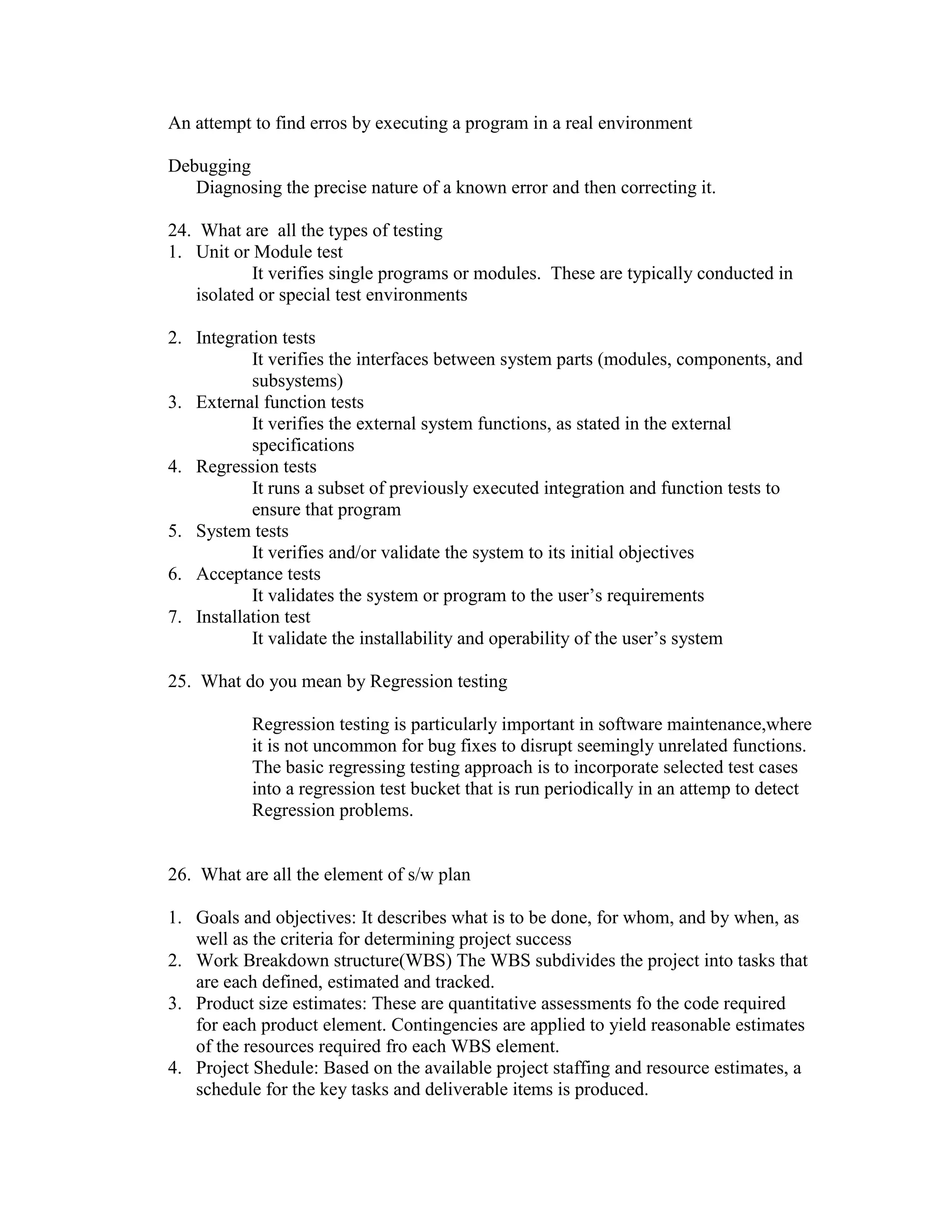 An attempt to find erros by executing a program in a real environment

Debugging
Diagnosing the precise nature of a known error and then correcting it.

24. What are all the types of testing
1. Unit or Module test
It verifies single programs or modules. These are typically conducted in isolated or special test environments

2. Integration tests
It verifies the interfaces between system parts (modules, components, and subsystems)
3. External function tests
It verifies the external system functions, as stated in the external specifications
4. Regression tests
It runs a subset of previously executed integration and function tests to ensure that program
5. System tests
It verifies and/or validate the system to its initial objectives
6. Acceptance tests
It validates the system or program to the user's requirements
7. Installation test
It validate the installability and operability of the user's system

25. What do you mean by Regression testing

Regression testing is particularly important in software maintenance,where it is not uncommon for bug fixes to disrupt seemingly unrelated functions. The basic regressing testing approach is to incorporate selected test cases into a regression test bucket that is run periodically in an attemp to detect Regression problems.

26. What are all the element of s/w plan

1. Goals and objectives: It describes what is to be done, for whom, and by when, as well as the criteria for determining project success
2. Work Breakdown structure(WBS) The WBS subdivides the project into tasks that are each defined, estimated and tracked.
3. Product size estimates: These are quantitative assessments fo the code required for each product element. Contingencies are applied to yield reasonable estimates of the resources required fro each WBS element.
4. Project Shedule: Based on the available project staffing and resource estimates, a schedule for the key tasks and deliverable items is produced.